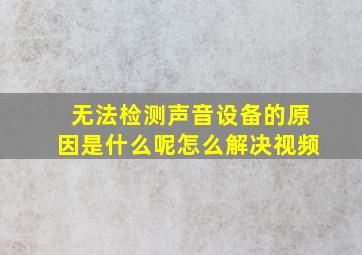 无法检测声音设备的原因是什么呢怎么解决视频